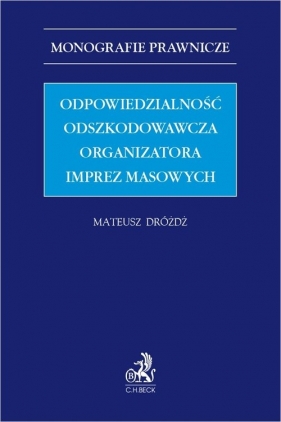 MONOGRAFIE PRAWNICZE

ODPOWIEDZIALNOŚĆ ODSZKODOWAWCZA ORGANIZATORA IMPREZ MASOWYCH

MATEUSZ DRÓŻDŻ

B

C.H.BECK